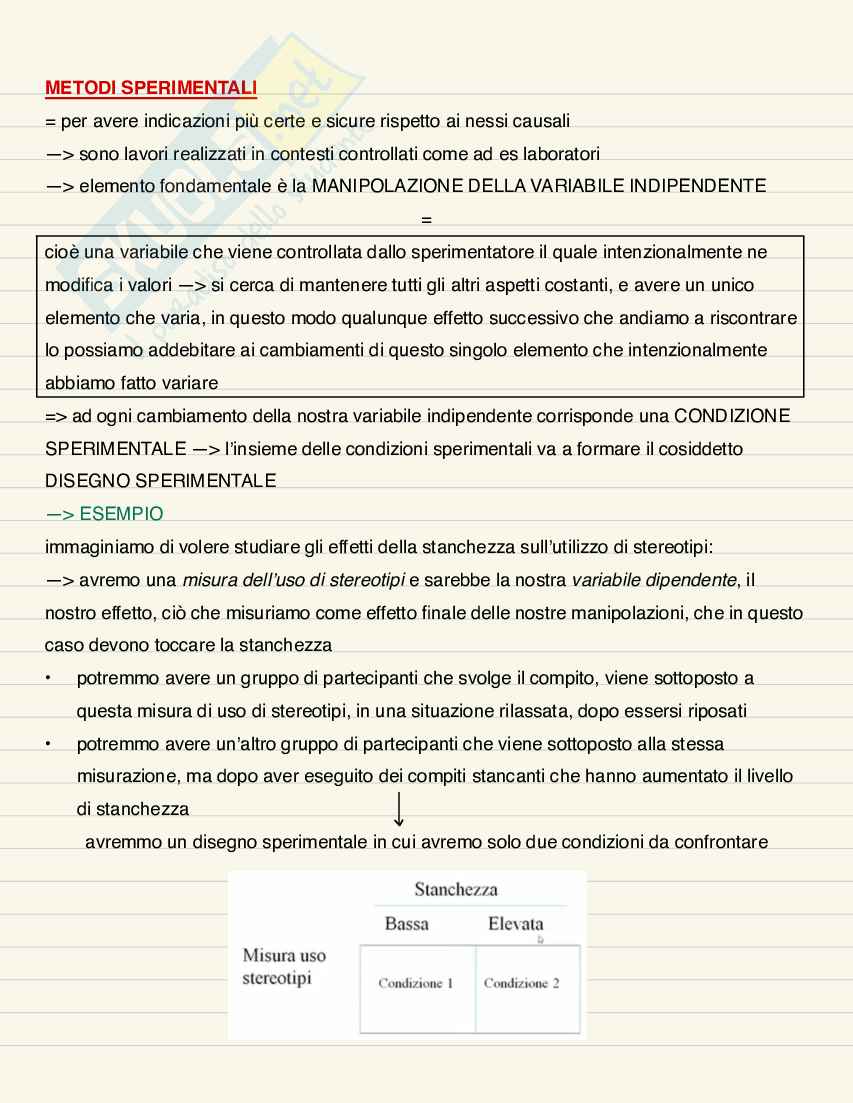 METODI SPERIMENTALI
= per avere indicazioni più certe e sicure rispetto ai nessi causali
—> sono lavori realizzati in contesti controllati come ad es laboratori
—> elemento fondamentale è la MANIPOLAZIONE DELLA VARIABILE INDIPENDENTE
=
cioè una variabile che viene controllata dallo sperimentatore il quale intenzionalmente ne modifica i valori —> si cerca di mantenere tutti gli altri aspetti costanti, e avere un unico elemento che varia, in questo modo qualunque effetto successivo che andiamo a riscontrare lo possiamo addebitare ai cambiamenti di questo singolo elemento che intenzionalmente abbiamo fatto variare
=> ad ogni cambiamento della nostra variabile indipendente corrisponde una CONDIZIONE SPERIMENTALE —> l'insieme delle condizioni sperimentali va a formare il cosiddetto DISEGNO SPERIMENTALE
—> ESEMPIO
immaginiamo di volere studiare gli effetti della stanchezza sull'utilizzo di stereotipi:
—> avremo una misura dell'uso di stereotipi e sarebbe la nostra variabile dipendente, il nostro effetto, ciò che misuriamo come effetto finale delle nostre manipolazioni, che in questo caso devono toccare la stanchezza
• potremmo avere un gruppo di partecipanti che svolge il compito, viene sottoposto a questa misura di uso di stereotipi, in una situazione rilassata, dopo essersi riposati
• potremmo avere un'altro gruppo di partecipanti che viene sottoposto alla stessa misurazione, ma dopo aver eseguito dei compiti stancanti che hanno aumentato il livello di stanchezza
↓
avremmo un disegno sperimentale in cui avremo solo due condizioni da confrontare

| | Stanchezza | |
|---|---|---|
| | Bassa | Elevata |
| Misura uso stereotipi | Condizione 1 | Condizione 2 |